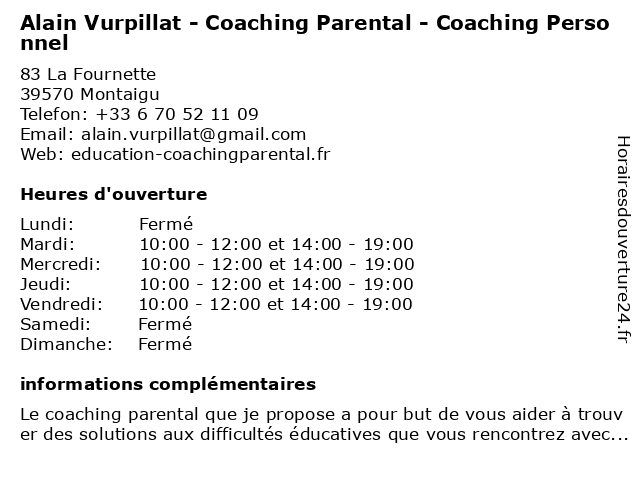 Alain Vurpillat - Coaching Parental - Coaching Personnel

83 La Fournette
39570 Montaigu
Telefon: +33 6 70 52 11 09
Email: alain.vurpillat@gmail.com
Web: education-coachingparental.fr

Heures d'ouverture

| Lundi: | Fermé |
|---|---|
| Mardi: | 10:00 - 12:00 et 14:00 - 19:00 |
| Mercredi: | 10:00 - 12:00 et 14:00 - 19:00 |
| Jeudi: | 10:00 - 12:00 et 14:00 - 19:00 |
| Vendredi: | 10:00 - 12:00 et 14:00 - 19:00 |
| Samedi: | Fermé |
| Dimanche: | Fermé |

informations complémentaires

Le coaching parental que je propose a pour but de vous aider à trouver des solutions aux difficultés éducatives que vous rencontrez avec...

Horairesdouverture24.fr